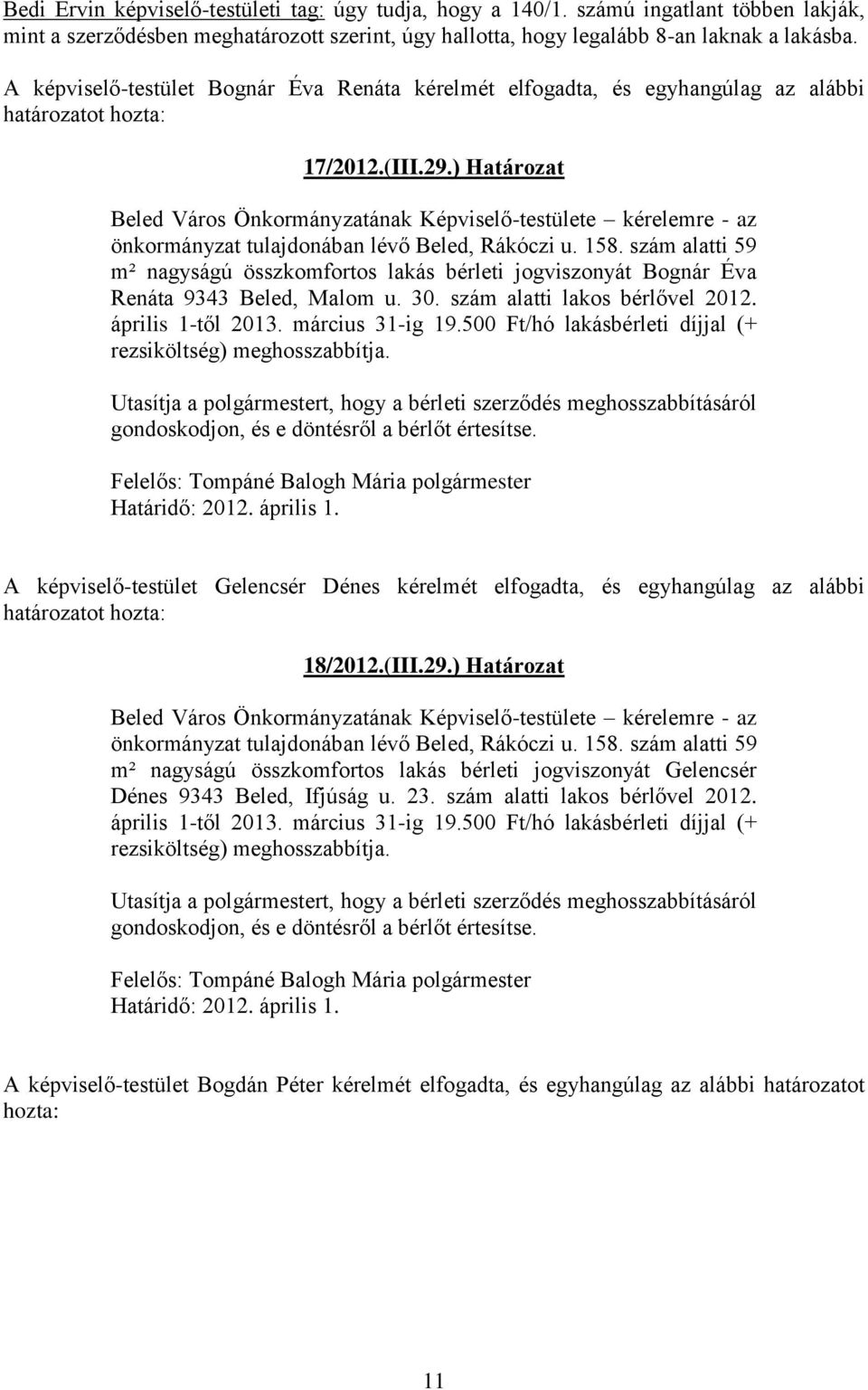 Bedi Ervin képviselő-testületi tag: úgy tudja, hogy a 140/1. számú ingatlant többen lakják, mint a szerződésben meghatározott szerint, úgy hallotta, hogy legalább 8-an laknak a lakásba.

A képviselő-testület Bognár Éva Renáta kérelmét elfogadta, és egyhangúlag az alábbi határozatot hozta:

17/2012.(III.29.) Határozat

Beled Város Önkormányzatának Képviselő-testülete – kérelemre - az önkormányzat tulajdonában lévő Beled, Rákóczi u. 158. szám alatti 59 m² nagyságú összkomfortos lakás bérleti jogviszonyát Bognár Éva Renáta 9343 Beled, Malom u. 30. szám alatti lakos bérlővel 2012. április 1-től 2013. március 31-ig 19.500 Ft/hó lakásbérleti díjjal (+ rezsiköltség) meghosszabbítja.

Utasítja a polgármestert, hogy a bérleti szerződés meghosszabbításáról gondoskodjon, és e döntésről a bérlőt értesítse.

Felelős: Tompáné Balogh Mária polgármester
Határidő: 2012. április 1.

A képviselő-testület Gelencsér Dénes kérelmét elfogadta, és egyhangúlag az alábbi határozatot hozta:

18/2012.(III.29.) Határozat

Beled Város Önkormányzatának Képviselő-testülete – kérelemre - az önkormányzat tulajdonában lévő Beled, Rákóczi u. 158. szám alatti 59 m² nagyságú összkomfortos lakás bérleti jogviszonyát Gelencsér Dénes 9343 Beled, Ifjúság u. 23. szám alatti lakos bérlővel 2012. április 1-től 2013. március 31-ig 19.500 Ft/hó lakásbérleti díjjal (+ rezsiköltség) meghosszabbítja.

Utasítja a polgármestert, hogy a bérleti szerződés meghosszabbításáról gondoskodjon, és e döntésről a bérlőt értesítse.

Felelős: Tompáné Balogh Mária polgármester
Határidő: 2012. április 1.

A képviselő-testület Bogdán Péter kérelmét elfogadta, és egyhangúlag az alábbi határozatot hozta:

11